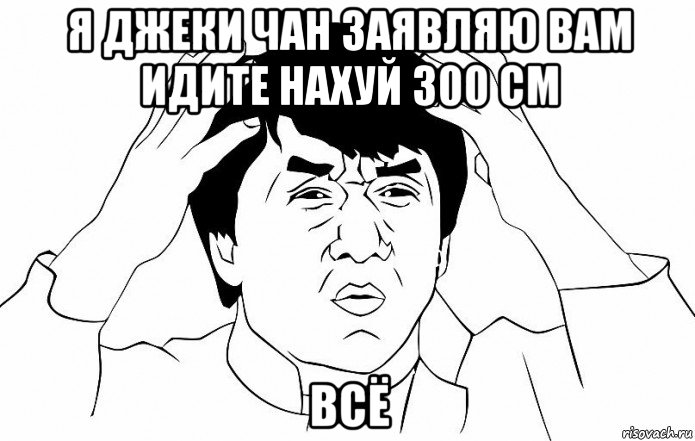 Я ДЖЕКИ ЧАН ЗАЯВЛЯЮ ВАМ ИДИТЕ НАХУЙ 300 СМ

ВСЁ

risovach.ru